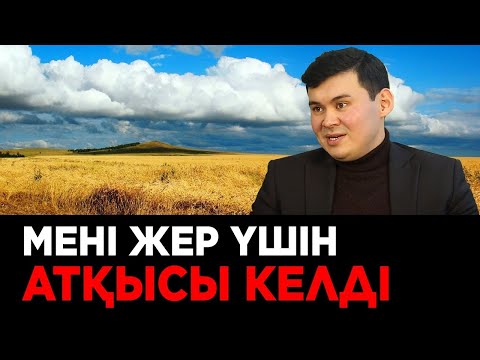 МЕНІ ЖЕР ҮШІН
АТҚЫСЫ КЕЛДІ